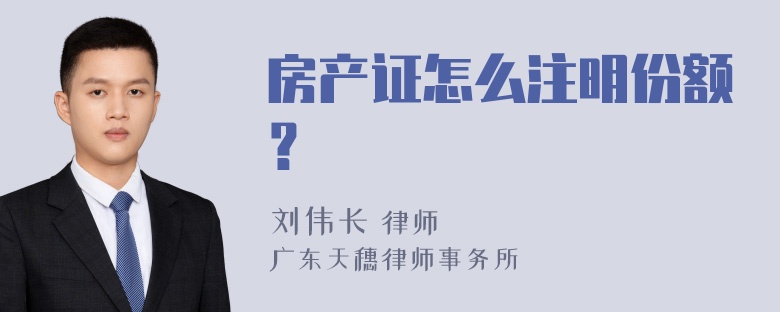 房产证怎么注明份额？

刘伟长 律师
广东天穗律师事务所